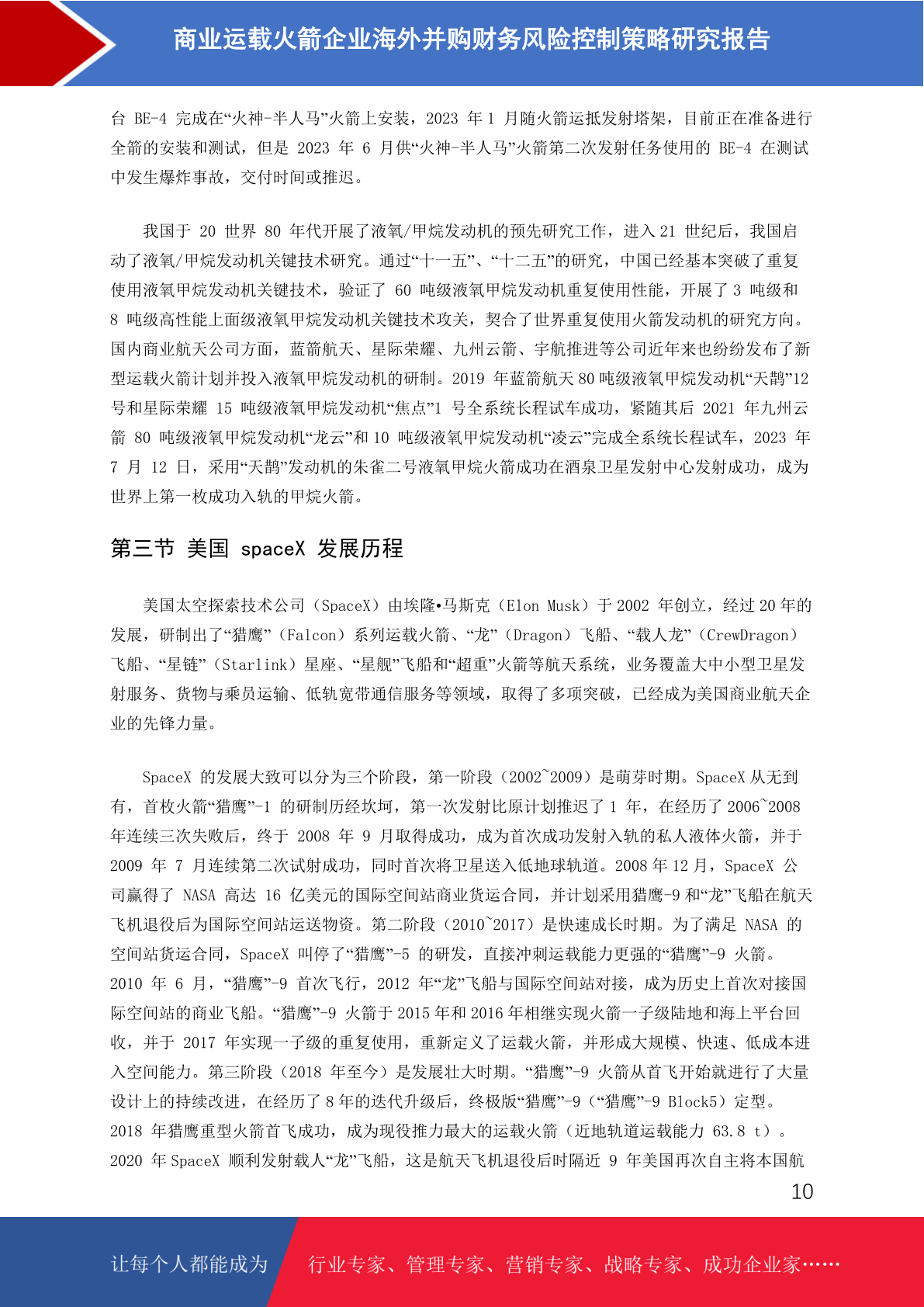 商业运载火箭企业海外并购财务风险控制策略研究报告

台 BE-4 完成在“火神-半人马”火箭上安装，2023 年 1 月随火箭运抵发射塔架，目前正在准备进行全箭的安装和测试，但是 2023 年 6 月供“火神-半人马”火箭第二次发射任务使用的 BE-4 在测试中发生爆炸事故，交付时间或推迟。

我国于 20 世界 80 年代开展了液氧/甲烷发动机的预先研究工作，进入 21 世纪后，我国启动了液氧/甲烷发动机关键技术研究。通过“十一五”、“十二五”的研究，中国已经基本突破了重复使用液氧甲烷发动机关键技术，验证了 60 吨级液氧甲烷发动机重复使用性能，开展了 3 吨级和 8 吨级高性能上面级液氧甲烷发动机关键技术攻关，契合了世界重复使用火箭发动机的研究方向。国内商业航天公司方面，蓝箭航天、星际荣耀、九州云箭、宇航推进等公司近年来也纷纷发布了新型运载火箭计划并投入液氧甲烷发动机的研制。2019 年蓝箭航天 80 吨级液氧甲烷发动机“天鹊”12 号和星际荣耀 15 吨级液氧甲烷发动机“焦点”1 号全系统长程试车成功，紧随其后 2021 年九州云箭 80 吨级液氧甲烷发动机“龙云”和 10 吨级液氧甲烷发动机“凌云”完成全系统长程试车，2023 年 7 月 12 日，采用“天鹊”发动机的朱雀二号液氧甲烷火箭成功在酒泉卫星发射中心发射成功，成为世界上第一枚成功入轨的甲烷火箭。

第三节 美国 spaceX 发展历程

美国太空探索技术公司（SpaceX）由埃隆•马斯克（Elon Musk）于 2002 年创立，经过 20 年的发展，研制出了“猎鹰”（Falcon）系列运载火箭、“龙”（Dragon）飞船、“载人龙”（CrewDragon）飞船、“星链”（Starlink）星座、“星舰”飞船和“超重”火箭等航天系统，业务覆盖大中小型卫星发射服务、货物与乘员运输、低轨宽带通信服务等领域，取得了多项突破，已经成为美国商业航天企业的先锋力量。

SpaceX 的发展大致可以分为三个阶段，第一阶段（2002~2009）是萌芽时期。SpaceX 从无到有，首枚火箭“猎鹰”-1 的研制历经坎坷，第一次发射比原计划推迟了 1 年，在经历了 2006~2008 年连续三次失败后，终于 2008 年 9 月取得成功，成为首次成功发射入轨的私人液体火箭，并于 2009 年 7 月连续第二次试射成功，同时首次将卫星送入低地球轨道。2008 年 12 月，SpaceX 公司赢得了 NASA 高达 16 亿美元的国际空间站商业货运合同，并计划采用猎鹰-9 和“龙”飞船在航天飞机退役后为国际空间站运送物资。第二阶段（2010~2017）是快速成长时期。为了满足 NASA 的空间站货运合同，SpaceX 叫停了“猎鹰”-5 的研发，直接冲刺运载能力更强的“猎鹰”-9 火箭。2010 年 6 月，“猎鹰”-9 首次飞行，2012 年“龙”飞船与国际空间站对接，成为历史上首次对接国际空间站的商业飞船。“猎鹰”-9 火箭于 2015 年和 2016 年相继实现火箭一子级陆地和海上平台回收，并于 2017 年实现一子级的重复使用，重新定义了运载火箭，并形成大规模、快速、低成本进入空间能力。第三阶段（2018 年至今）是发展壮大时期。“猎鹰”-9 火箭从首飞开始就进行了大量设计上的持续改进，在经历了 8 年的迭代升级后，终极版“猎鹰”-9（“猎鹰”-9 Block5）定型。2018 年猎鹰重型火箭首飞成功，成为现役推力最大的运载火箭（近地轨道运载能力 63.8 t）。2020 年 SpaceX 顺利发射载人“龙”飞船，这是航天飞机退役后时隔近 9 年美国再次自主将本国航

10

让每个人都能成为 行业专家、管理专家、营销专家、战略专家、成功企业家……